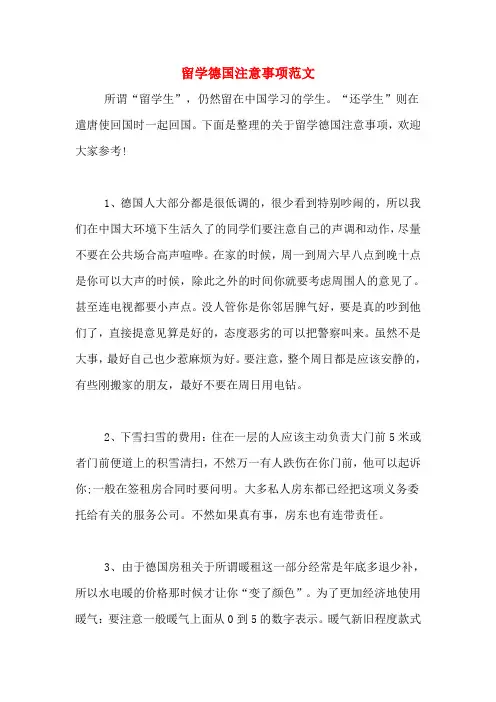 留学德国注意事项范文

所谓“留学生”，仍然留在中国学习的学生。“还学生”则在遣唐使回国时一起回国。下面是整理的关于留学德国注意事项，欢迎大家参考!

1、德国人大部分都是很低调的，很少看到特别吵闹的，所以我们在中国大环境下生活久了的同学们要注意自己的声调和动作，尽量不要在公共场合高声喧哗。在家的时候，周一到周六早八点到晚十点是你可以大声的时候，除此之外的时间你就要考虑周围人的意见了。甚至连电视都要小声点。没人管你是你邻居脾气好，要是真的吵到他们了，直接提意见算是好的，态度恶劣的可以把警察叫来。虽然不是大事，最好自己也少惹麻烦为好。要注意，整个周日都是应该安静的，有些刚搬家的朋友，最好不要在周日用电钻。

2、下雪扫雪的费用：住在一层的人应该主动负责大门前5米或者门前便道上的积雪清扫，不然万一有人跌伤在你门前，他可以起诉你;一般在签租房合同时要问明。大多私人房东都已经把这项义务委托给有关的服务公司。不然如果真有事，房东也有连带责任。

3、由于德国房租关于所谓暖租这一部分经常是年底多退少补，所以水电暖的价格那时候才让你“变了颜色”。为了更加经济地使用暖气：要注意一般暖气上面从0到5的数字表示。暖气新旧程度款式